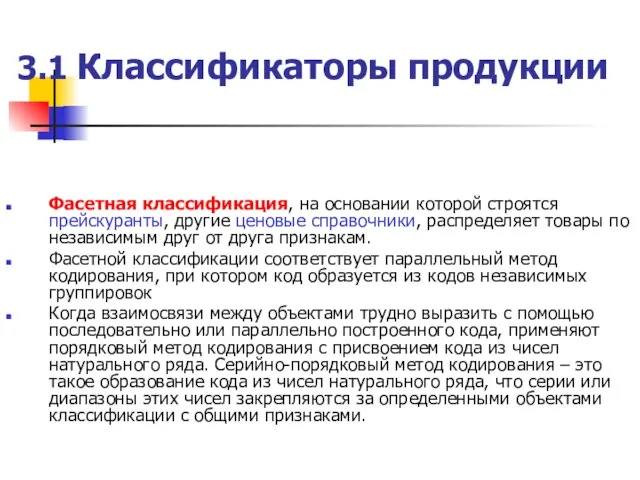 3.1 Классификаторы продукции

Фасетная классификация, на основании которой строятся прейскуранты, другие ценовые справочники, распределяет товары по независимым друг от друга признакам.

Фасетной классификации соответствует параллельный метод кодирования, при котором код образуется из кодов независимых группировок

Когда взаимосвязи между объектами трудно выразить с помощью последовательно или параллельно построенного кода, применяют порядковый метод кодирования с присвоением кода из чисел натурального ряда. Серийно-порядковый метод кодирования – это такое образование кода из чисел натурального ряда, что серии или диапазоны этих чисел закрепляются за определенными объектами классификации с общими признаками.